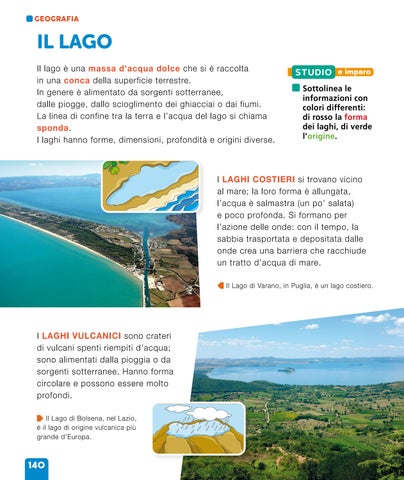 GEOGRAFIA

IL LAGO

Il lago è una massa d'acqua dolce che si è raccolta in una conca della superficie terrestre.
In genere è alimentato da sorgenti sotterranee, dalle piogge, dallo scioglimento dei ghiacciai o dai fiumi.
La linea di confine tra la terra e l'acqua del lago si chiama sponda.
I laghi hanno forme, dimensioni, profondità e origini diverse.

STUDIO e imparo

Sottolinea le informazioni con colori differenti: di rosso la forma dei laghi, di verde l'origine.

I LAGHI COSTIERI si trovano vicino al mare; la loro forma è allungata, l'acqua è salmastra (un po' salata) e poco profonda. Si formano per l'azione delle onde: con il tempo, la sabbia trasportata e depositata dalle onde crea una barriera che racchiude un tratto d'acqua di mare.

Il Lago di Varano, in Puglia, è un lago costiero.

I LAGHI VULCANICI sono crateri di vulcani spenti riempiti d'acqua; sono alimentati dalla pioggia o da sorgenti sotterranee. Hanno forma circolare e possono essere molto profondi.

Il Lago di Bolsena, nel Lazio, è il lago di origine vulcanica più grande d'Europa.

140